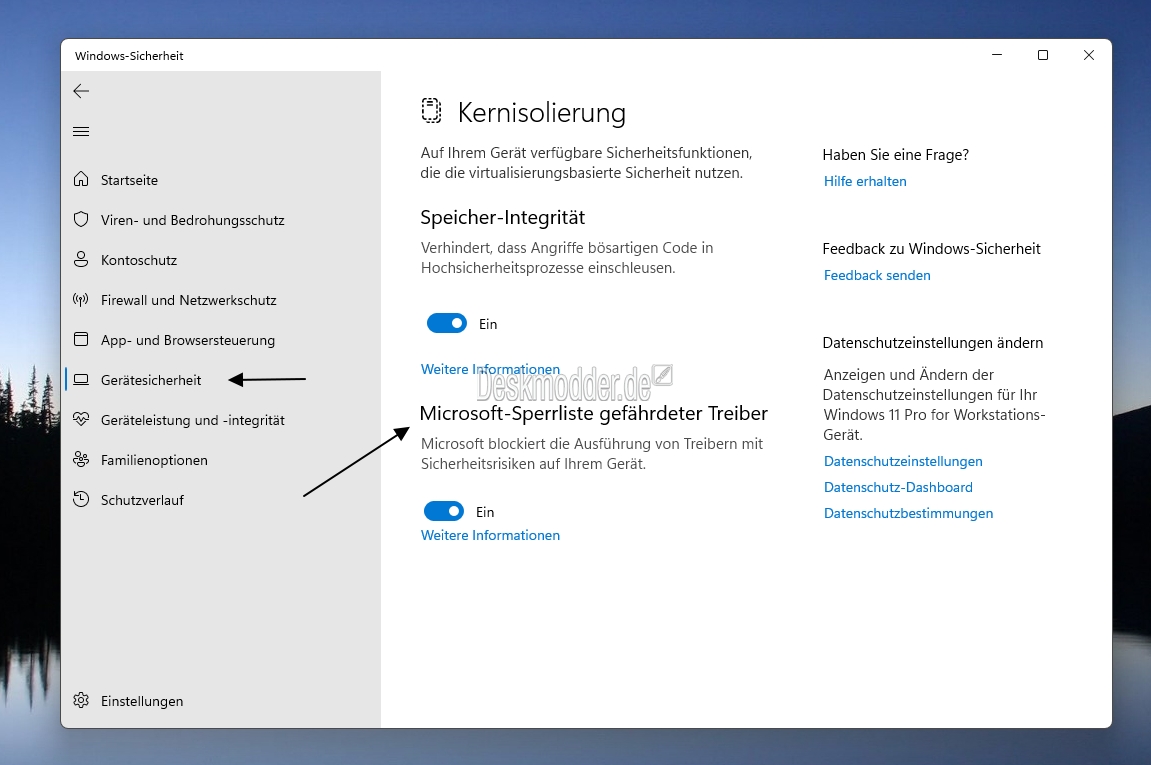 Windows-Sicherheit

Startseite
Viren- und Bedrohungsschutz
Kontoschutz
Firewall und Netzwerkschutz
App- und Browsersteuerung
Gerätesicherheit
Geräteleistung und -integrität
Familienoptionen
Schutzverlauf

Einstellungen

Kernisolierung

Auf Ihrem Gerät verfügbare Sicherheitsfunktionen, die die virtualisierungsbasierte Sicherheit nutzen.

Speicher-Integrität

Verhindert, dass Angriffe bösartigen Code in Hochsicherheitsprozesse einschleusen.

Ein

Weitere Informationen

Deskmodder.de

Microsoft-Sperrliste gefährdeter Treiber

Microsoft blockiert die Ausführung von Treibern mit Sicherheitsrisiken auf Ihrem Gerät.

Ein

Weitere Informationen

Haben Sie eine Frage?
Hilfe erhalten

Feedback zu Windows-Sicherheit
Feedback senden

Datenschutzeinstellungen ändern

Anzeigen und Ändern der Datenschutzeinstellungen für Ihr Windows 11 Pro for Workstations-Gerät.

Datenschutzeinstellungen
Datenschutz-Dashboard
Datenschutzbestimmungen